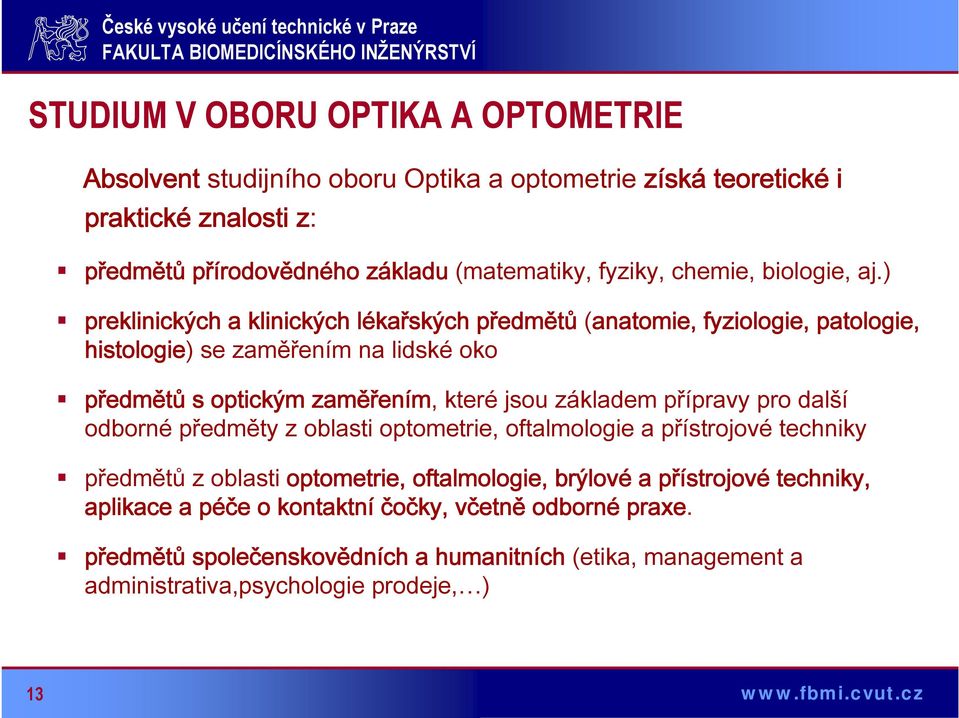 České vysoké učení technické v Praze
FAKULTA BIOMEDICÍNSKÉHO INŽENÝRSTVÍ

STUDIUM V OBORU OPTIKA A OPTOMETRIE

Absolvent studijního oboru Optika a optometrie získá teoretické i praktické znalosti z:

▪ předmětů přírodovědného základu (matematiky, fyziky, chemie, biologie, aj.)

▪ preklinických a klinických lékařských předmětů (anatomie, fyziologie, patologie, histologie) se zaměřením na lidské oko

▪ předmětů s optickým zaměřením, které jsou základem přípravy pro další odborné předměty z oblasti optometrie, oftalmologie a přístrojové techniky

▪ předmětů z oblasti optometrie, oftalmologie, brýlové a přístrojové techniky, aplikace a péče o kontaktní čočky, včetně odborné praxe.

▪ předmětů společenskovědních a humanitních (etika, management a administrativa,psychologie prodeje,…)

13

www.fbmi.cvut.cz